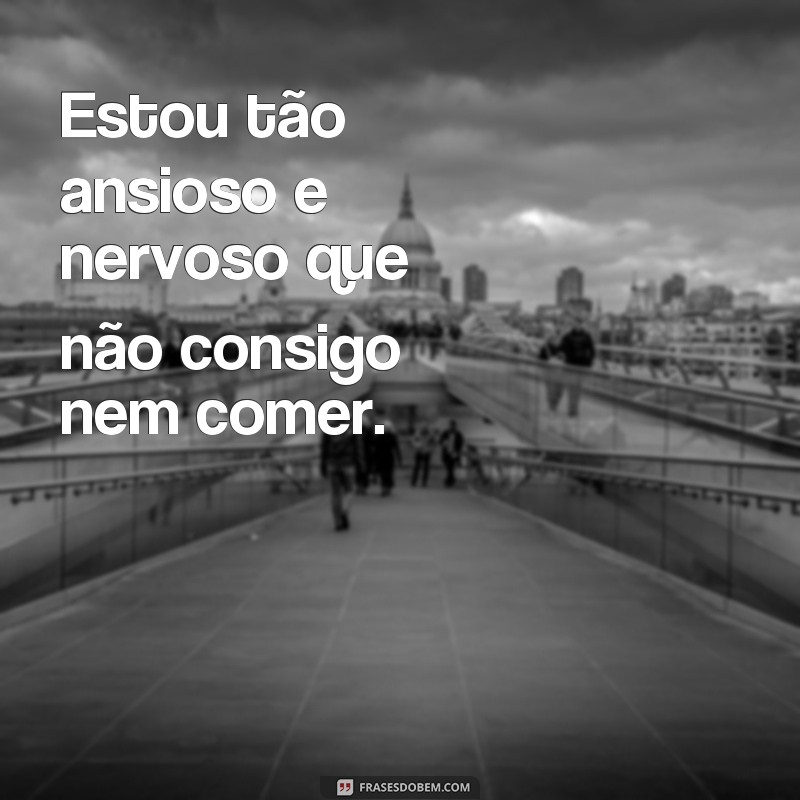 Estou tão ansioso e nervoso que não consigo nem comer.

FRASESDOBEM.COM